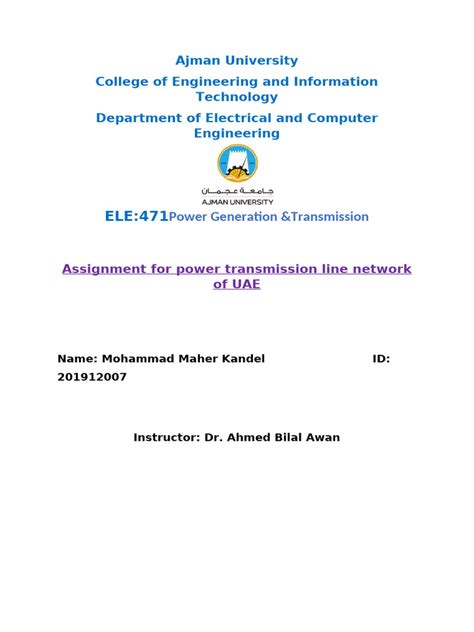 Ajman University

College of Engineering and Information Technology

Department of Electrical and Computer Engineering

جامعة عجمان
AJMAN UNIVERSITY

ELE:471Power Generation &Transmission

Assignment for power transmission line network of UAE

Name: Mohammad Maher Kandel ID: 201912007

Instructor: Dr. Ahmed Bilal Awan